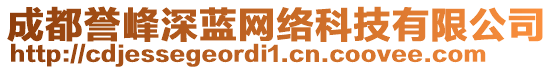 成都誉峰深蓝网络科技有限公司
http://cdjessegeordi1.cn.coovee.com